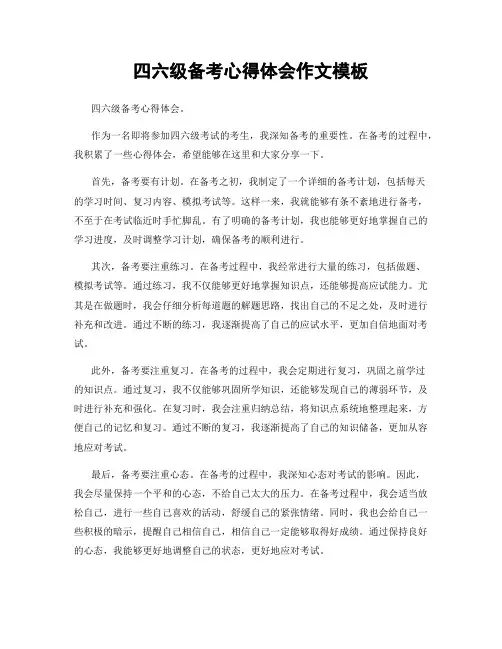 四六级备考心得体会作文模板

四六级备考心得体会。

作为一名即将参加四六级考试的考生，我深知备考的重要性。在备考的过程中，我积累了一些心得体会，希望能够在这里和大家分享一下。

首先，备考要有计划。在备考之初，我制定了一个详细的备考计划，包括每天的学习时间、复习内容、模拟考试等。这样一来，我就能够有条不紊地进行备考，不至于在考试临近时手忙脚乱。有了明确的备考计划，我也能够更好地掌握自己的学习进度，及时调整学习计划，确保备考的顺利进行。

其次，备考要注重练习。在备考过程中，我经常进行大量的练习，包括做题、模拟考试等。通过练习，我不仅能够更好地掌握知识点，还能够提高应试能力。尤其是在做题时，我会仔细分析每道题的解题思路，找出自己的不足之处，及时进行补充和改进。通过不断的练习，我逐渐提高了自己的应试水平，更加自信地面对考试。

此外，备考要注重复习。在备考的过程中，我会定期进行复习，巩固之前学过的知识点。通过复习，我不仅能够巩固所学知识，还能够发现自己的薄弱环节，及时进行补充和强化。在复习时，我会注重归纳总结，将知识点系统地整理起来，方便自己的记忆和复习。通过不断的复习，我逐渐提高了自己的知识储备，更加从容地应对考试。

最后，备考要注重心态。在备考的过程中，我深知心态对考试的影响。因此，我会尽量保持一个平和的心态，不给自己太大的压力。在备考过程中，我会适当放松自己，进行一些自己喜欢的活动，舒缓自己的紧张情绪。同时，我也会给自己一些积极的暗示，提醒自己相信自己，相信自己一定能够取得好成绩。通过保持良好的心态，我能够更好地调整自己的状态，更好地应对考试。